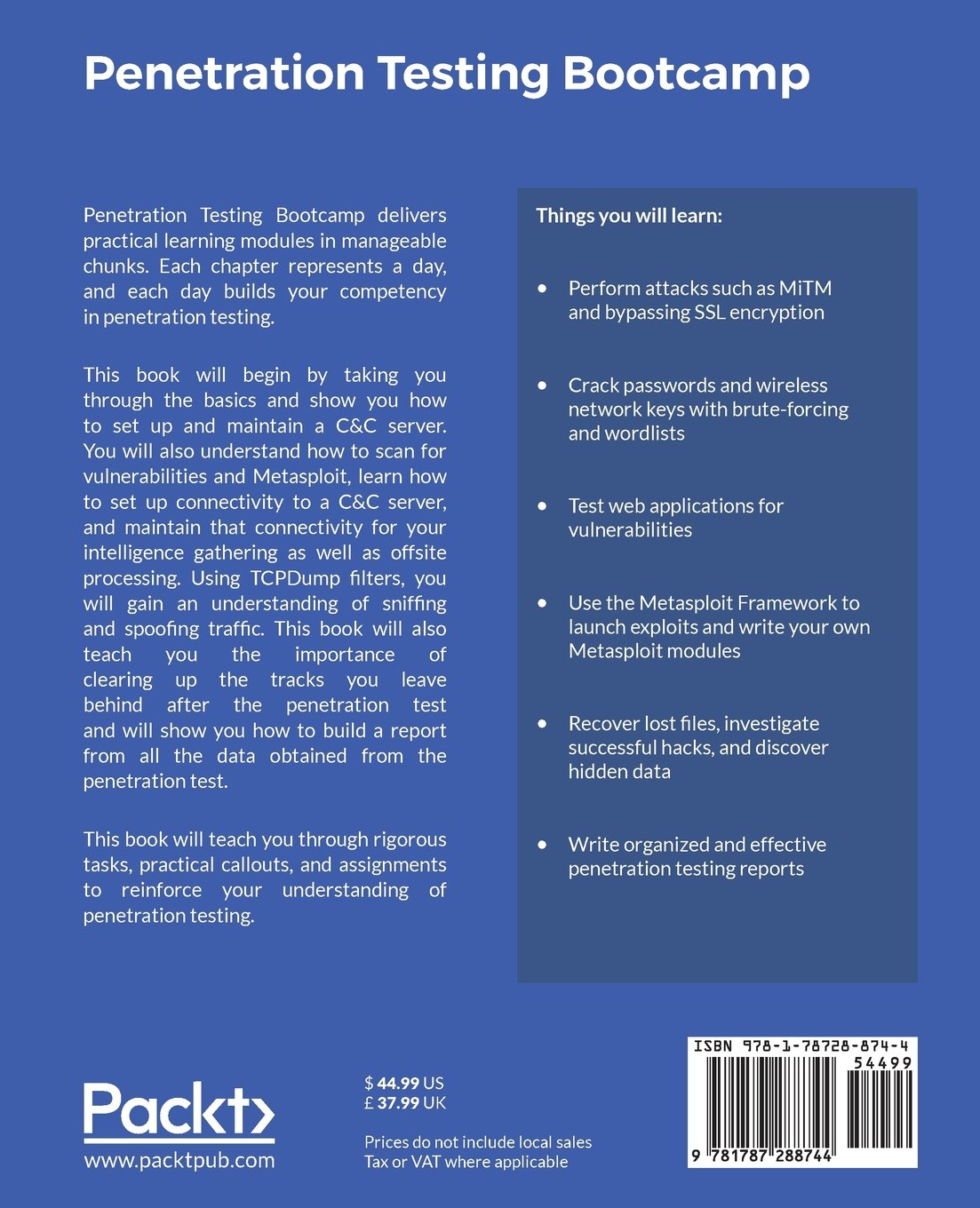 Penetration Testing Bootcamp

Penetration Testing Bootcamp delivers practical learning modules in manageable chunks. Each chapter represents a day, and each day builds your competency in penetration testing.

This book will begin by taking you through the basics and show you how to set up and maintain a C&C server. You will also understand how to scan for vulnerabilities and Metasploit, learn how to set up connectivity to a C&C server, and maintain that connectivity for your intelligence gathering as well as offsite processing. Using TCPDump filters, you will gain an understanding of sniffing and spoofing traffic. This book will also teach you the importance of clearing up the tracks you leave behind after the penetration test and will show you how to build a report from all the data obtained from the penetration test.

This book will teach you through rigorous tasks, practical callouts, and assignments to reinforce your understanding of penetration testing.

Things you will learn:

• Perform attacks such as MiTM and bypassing SSL encryption

• Crack passwords and wireless network keys with brute-forcing and wordlists

• Test web applications for vulnerabilities

• Use the Metasploit Framework to launch exploits and write your own Metasploit modules

• Recover lost files, investigate successful hacks, and discover hidden data

• Write organized and effective penetration testing reports

Packt>
www.packtpub.com

$ 44.99 US
£ 37.99 UK

Prices do not include local sales Tax or VAT where applicable

ISBN 978-1-78728-874-4
54499
9 781787 288744